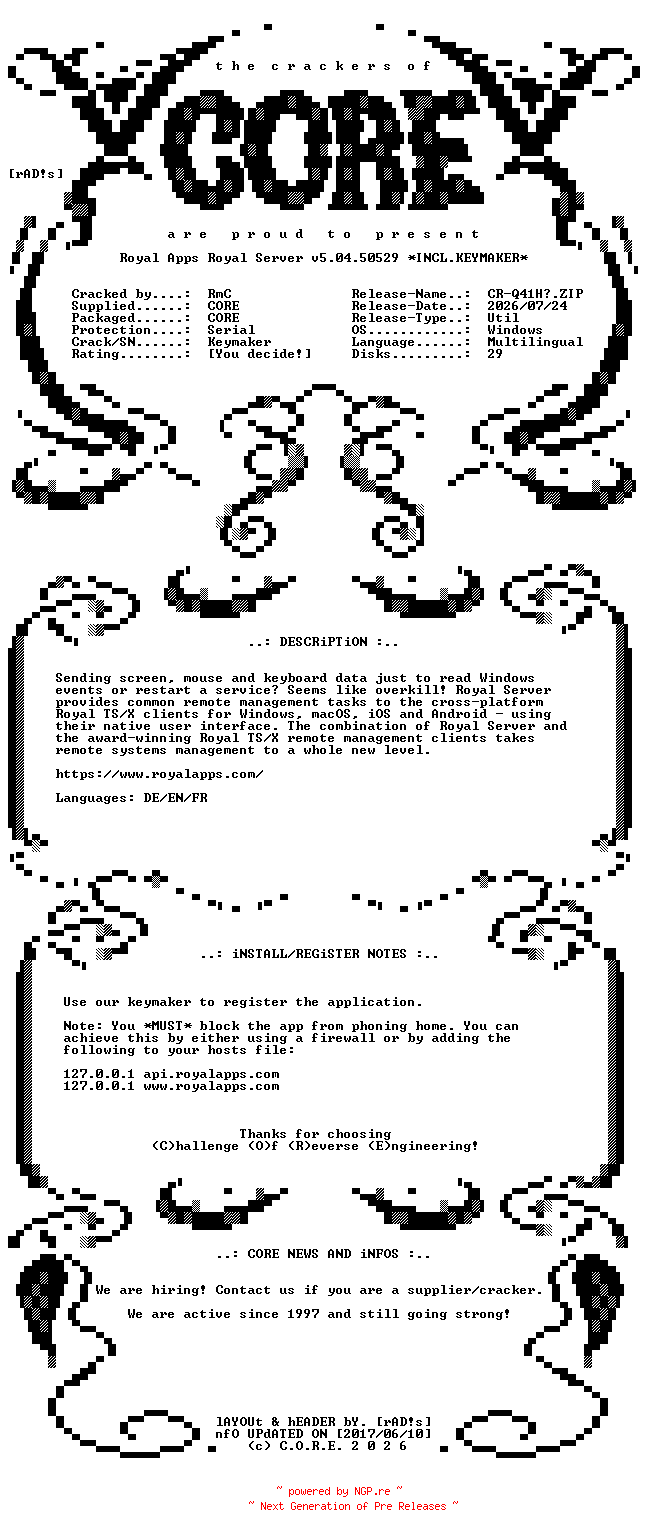 the crackers of

CORE

[rAD!s]

are proud to present

Royal Apps Royal Server v5.04.50529 *INCL.KEYMAKER*

Cracked by....: RmC
Supplied......: CORE
Packaged......: CORE
Protection....: Serial
Crack/SN......: Keymaker
Rating........: [You decide!]

Release-Name..: CR-Q41H?.ZIP
Release-Date..: 2026/07/24
Release-Type..: Util
OS............: Windows
Language......: Multilingual
Disks.........: 29

..: DESCRiPTiON :..

Sending screen, mouse and keyboard data just to read Windows events or restart a service? Seems like overkill! Royal Server provides common remote management tasks to the cross-platform Royal TS/X clients for Windows, macOS, iOS and Android - using their native user interface. The combination of Royal Server and the award-winning Royal TS/X remote management clients takes remote systems management to a whole new level.

https://www.royalapps.com/

Languages: DE/EN/FR

..: iNSTALL/REGiSTER NOTES :..

Use our keymaker to register the application.

Note: You *MUST* block the app from phoning home. You can achieve this by either using a firewall or by adding the following to your hosts file:

127.0.0.1 api.royalapps.com
127.0.0.1 www.royalapps.com

Thanks for choosing
(C)hallenge (O)f (R)everse (E)ngineering!

..: CORE NEWS AND iNFOS :..

We are hiring! Contact us if you are a supplier/cracker.

We are active since 1997 and still going strong!

lAYOUt & hEADER bY. [rAD!s]
nfO UPdATED ON [2017/06/10]
(c) C.O.R.E. 2 0 2 6

~ powered by NGP.re ~
~ Next Generation of Pre Releases ~